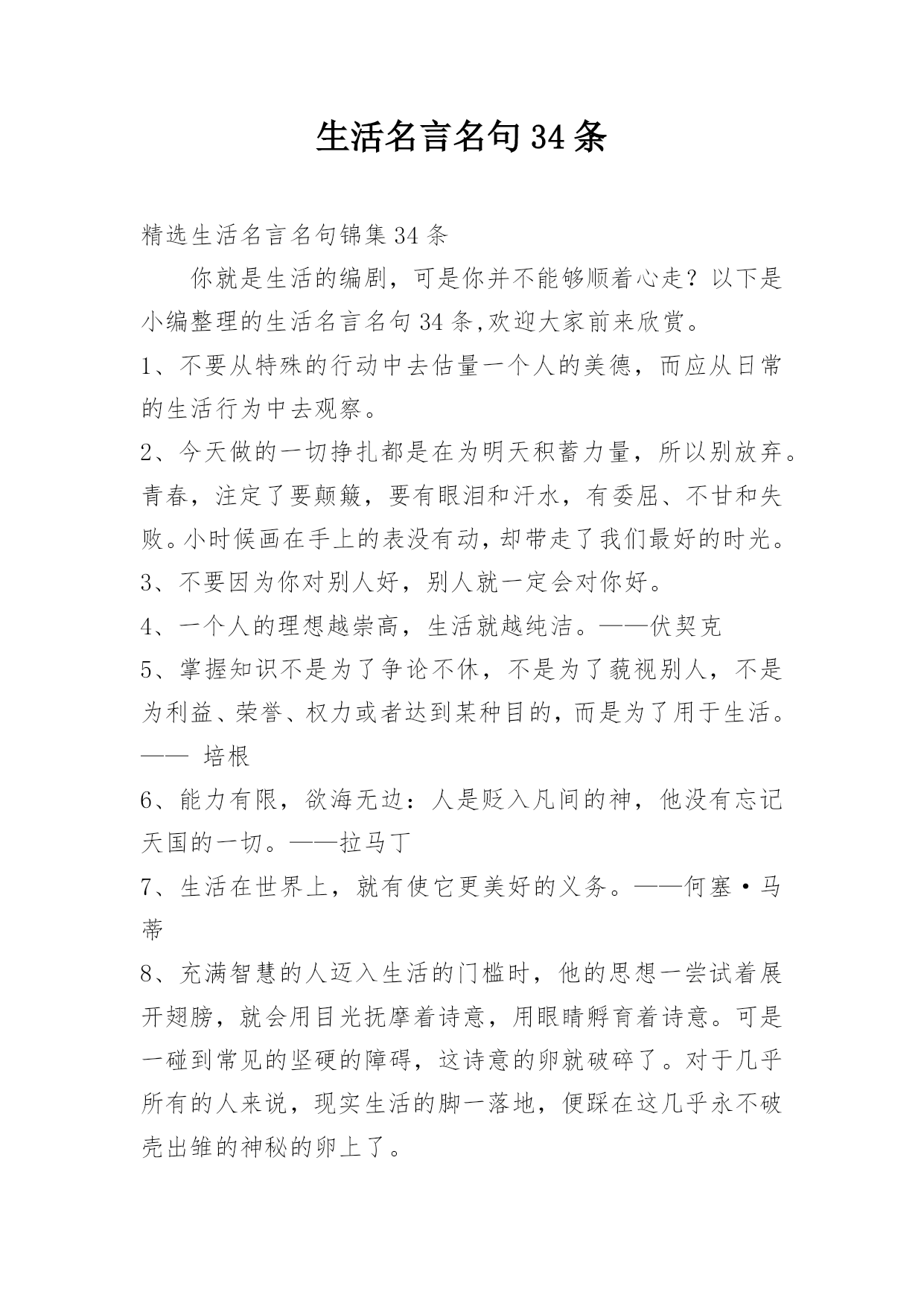 生活名言名句34条

精选生活名言名句锦集34条

你就是生活的编剧，可是你并不能够顺着心走？以下是小编整理的生活名言名句34条,欢迎大家前来欣赏。

1、不要从特殊的行动中去估量一个人的美德，而应从日常的生活行为中去观察。

2、今天做的一切挣扎都是在为明天积蓄力量，所以别放弃。青春，注定了要颠簸，要有眼泪和汗水，有委屈、不甘和失败。小时候画在手上的表没有动，却带走了我们最好的时光。

3、不要因为你对别人好，别人就一定会对你好。

4、一个人的理想越崇高，生活就越纯洁。——伏契克

5、掌握知识不是为了争论不休，不是为了藐视别人，不是为利益、荣誉、权力或者达到某种目的，而是为了用于生活。—— 培根

6、能力有限，欲海无边：人是贬入凡间的神，他没有忘记天国的一切。——拉马丁

7、生活在世界上，就有使它更美好的义务。——何塞·马蒂

8、充满智慧的人迈入生活的门槛时，他的思想一尝试着展开翅膀，就会用目光抚摩着诗意，用眼睛孵育着诗意。可是一碰到常见的坚硬的障碍，这诗意的卵就破碎了。对于几乎所有的人来说，现实生活的脚一落地，便踩在这几乎永不破壳出雏的神秘的卵上了。